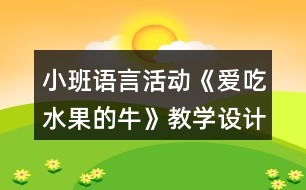 小班语言活动《爱吃水果的牛》教学设计